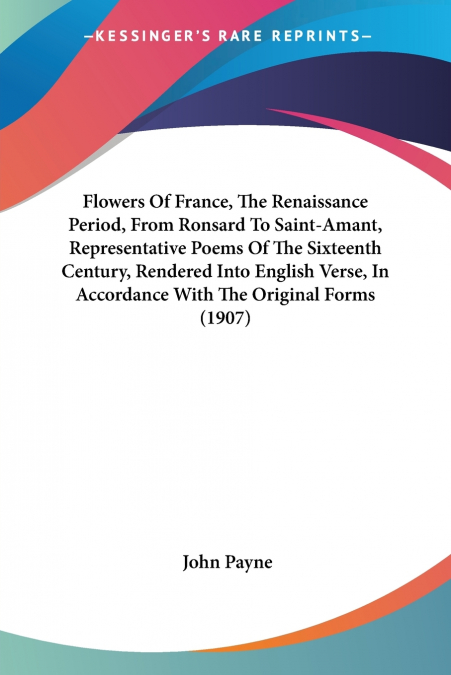 —KESSINGER'S RARE REPRINTS—

Flowers Of France, The Renaissance Period, From Ronsard To Saint-Amant, Representative Poems Of The Sixteenth Century, Rendered Into English Verse, In Accordance With The Original Forms (1907)

John Payne